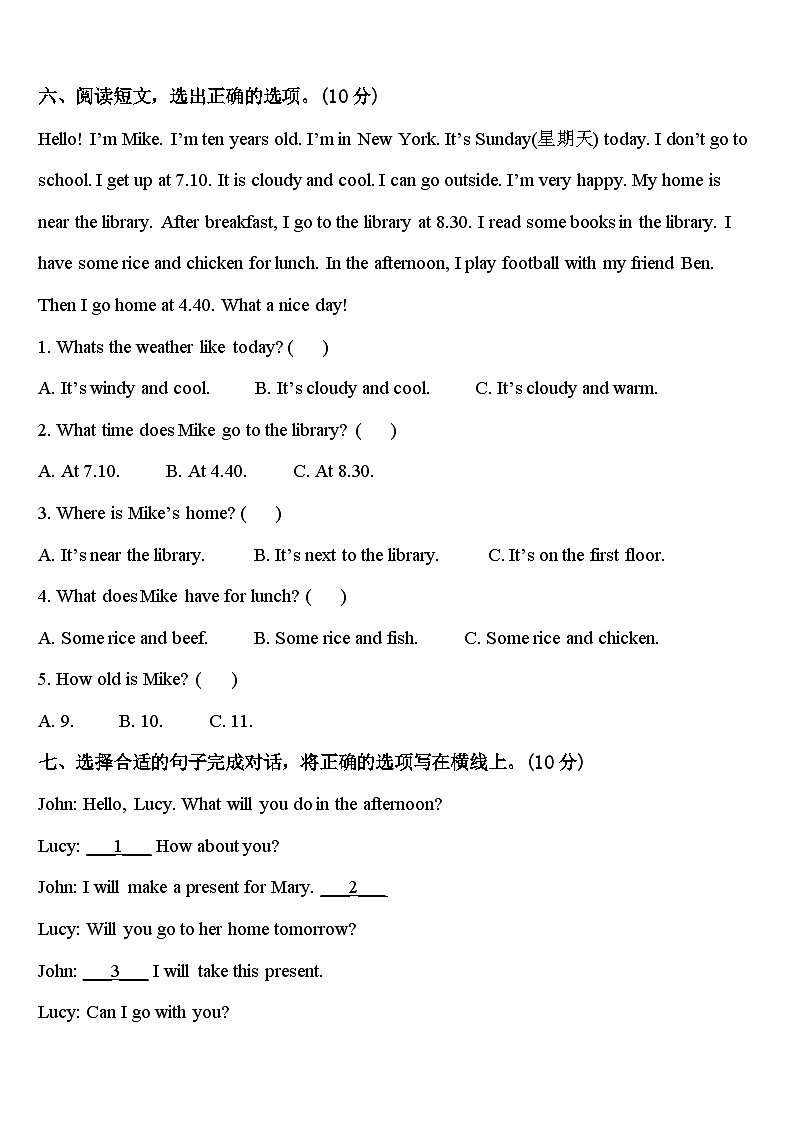 六、阅读短文，选出正确的选项。(10 分)

Hello! I'm Mike. I'm ten years old. I'm in New York. It's Sunday(星期天) today. I don't go to school. I get up at 7.10. It is cloudy and cool. I can go outside. I'm very happy. My home is near the library. After breakfast, I go to the library at 8.30. I read some books in the library. I have some rice and chicken for lunch. In the afternoon, I play football with my friend Ben. Then I go home at 4.40. What a nice day!

1. Whats the weather like today? ( )

A. It's windy and cool. B. It's cloudy and cool. C. It's cloudy and warm.

2. What time does Mike go to the library? ( )

A. At 7.10. B. At 4.40. C. At 8.30.

3. Where is Mike's home? ( )

A. It's near the library. B. It's next to the library. C. It's on the first floor.

4. What does Mike have for lunch? ( )

A. Some rice and beef. B. Some rice and fish. C. Some rice and chicken.

5. How old is Mike? ( )

A. 9. B. 10. C. 11.

七、选择合适的句子完成对话，将正确的选项写在横线上。(10 分)

John: Hello, Lucy. What will you do in the afternoon?

Lucy: ___1___ How about you?

John: I will make a present for Mary. ___2___

Lucy: Will you go to her home tomorrow?

John: ___3___ I will take this present.

Lucy: Can I go with you?